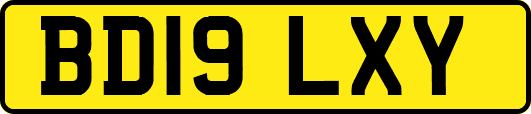 BD19 LXY